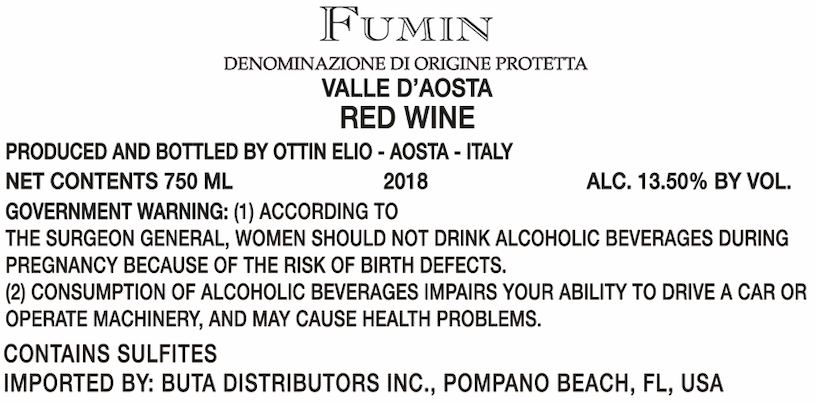 FUMIN

DENOMINAZIONE DI ORIGINE PROTETTA
VALLE D'AOSTA
RED WINE

PRODUCED AND BOTTLED BY OTTIN ELIO - AOSTA - ITALY

NET CONTENTS 750 ML 2018 ALC. 13.50% BY VOL.

GOVERNMENT WARNING: (1) ACCORDING TO THE SURGEON GENERAL, WOMEN SHOULD NOT DRINK ALCOHOLIC BEVERAGES DURING PREGNANCY BECAUSE OF THE RISK OF BIRTH DEFECTS.
(2) CONSUMPTION OF ALCOHOLIC BEVERAGES IMPAIRS YOUR ABILITY TO DRIVE A CAR OR OPERATE MACHINERY, AND MAY CAUSE HEALTH PROBLEMS.

CONTAINS SULFITES
IMPORTED BY: BUTA DISTRIBUTORS INC., POMPANO BEACH, FL, USA